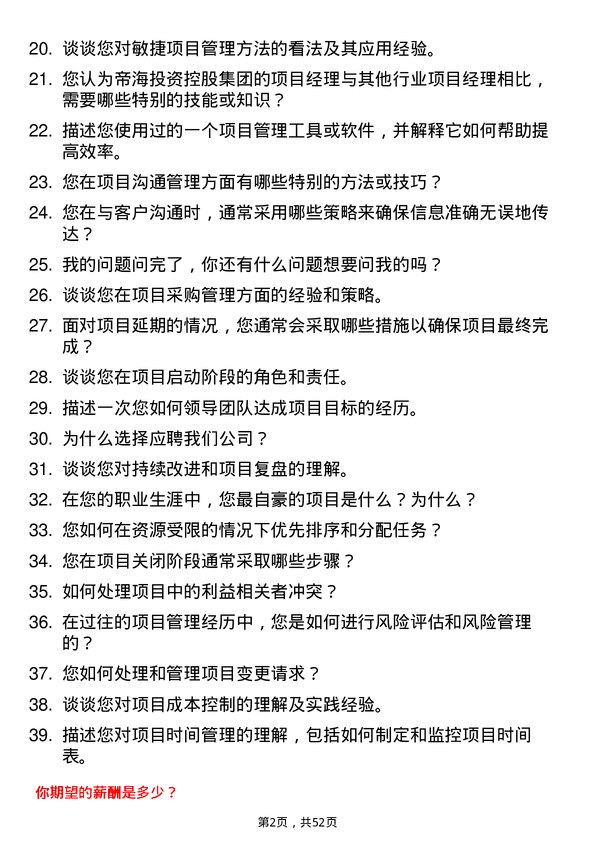 20. 谈谈您对敏捷项目管理方法的看法及其应用经验。

21. 您认为帝海投资控股集团的项目经理与其他行业项目经理相比，需要哪些特别的技能或知识？

22. 描述您使用过的一个项目管理工具或软件，并解释它如何帮助提高效率。

23. 您在项目沟通管理方面有哪些特别的方法或技巧？

24. 您在与客户沟通时，通常采用哪些策略来确保信息准确无误地传达？

25. 我的问题问完了，你还有什么问题想要问我的吗？

26. 谈谈您在项目采购管理方面的经验和策略。

27. 面对项目延期的情况，您通常会采取哪些措施以确保项目最终完成？

28. 谈谈您在项目启动阶段的角色和责任。

29. 描述一次您如何领导团队达成项目目标的经历。

30. 为什么选择应聘我们公司？

31. 谈谈您对持续改进和项目复盘的理解。

32. 在您的职业生涯中，您最自豪的项目是什么？为什么？

33. 您如何在资源受限的情况下优先排序和分配任务？

34. 您在项目关闭阶段通常采取哪些步骤？

35. 如何处理项目中的利益相关者冲突？

36. 在过往的项目管理经历中，您是如何进行风险评估和风险管理的？

37. 您如何处理和管理项目变更请求？

38. 谈谈您对项目成本控制的理解及实践经验。

39. 描述您对项目时间管理的理解，包括如何制定和监控项目时间表。

你期望的薪酬是多少？

第2页，共52页